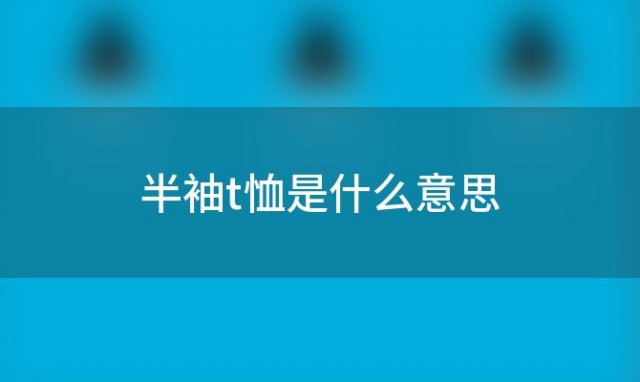 半袖t恤是什么意思